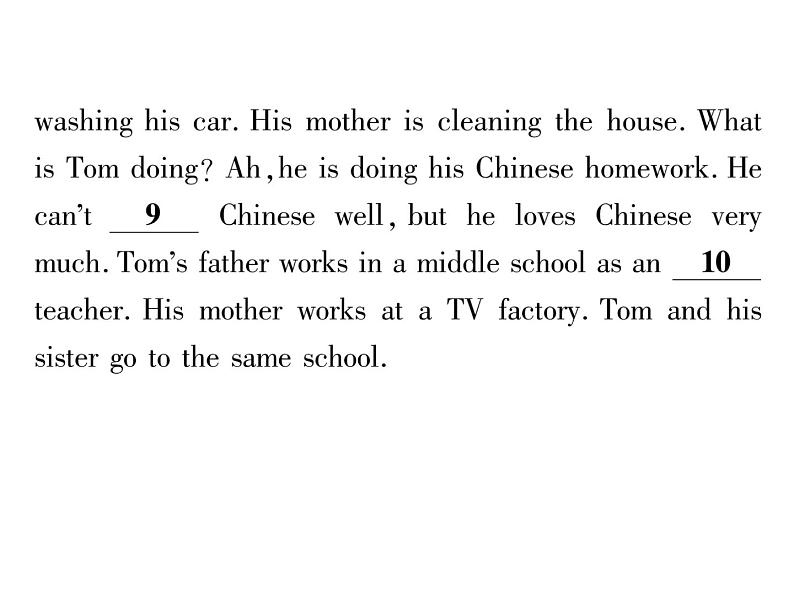 washing his car. His mother is cleaning the house. What is Tom doing? Ah, he is doing his Chinese homework. He can't __9__ Chinese well, but he loves Chinese very much. Tom's father works in a middle school as an __10__ teacher. His mother works at a TV factory. Tom and his sister go to the same school.